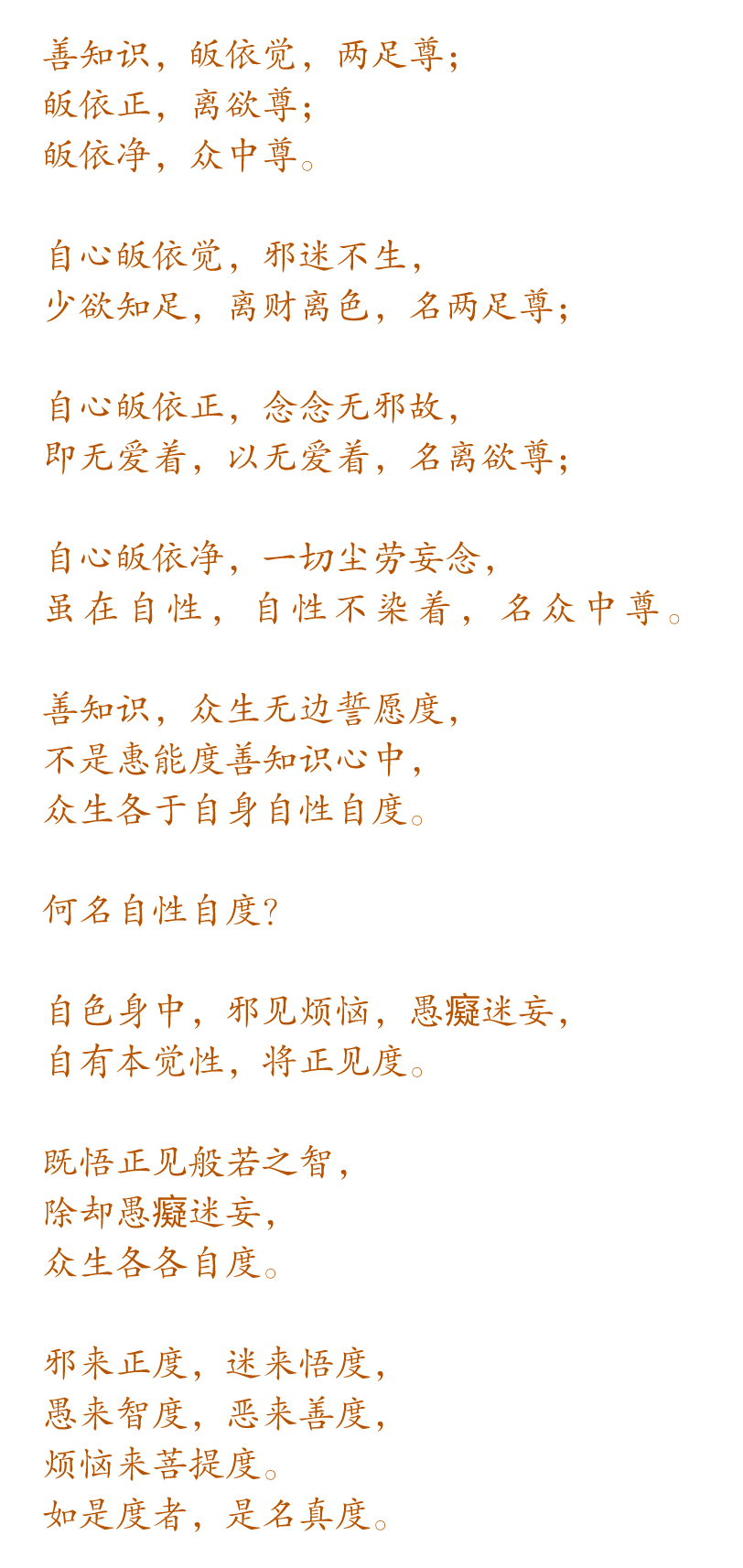 善知识，皈依觉，两足尊；
皈依正，离欲尊；
皈依净，众中尊。

自心皈依觉，邪迷不生，
少欲知足，离财离色，名两足尊；

自心皈依正，念念无邪故，
即无爱着，以无爱着，名离欲尊；

自心皈依净，一切尘劳妄念，
虽在自性，自性不染着，名众中尊。

善知识，众生无边誓愿度，
不是惠能度善知识心中，
众生各于自身自性自度。

何名自性自度？

自色身中，邪见烦恼，愚癡迷妄，
自有本觉性，将正见度。

既悟正见般若之智，
除却愚癡迷妄，
众生各各自度。

邪来正度，迷来悟度，
愚来智度，恶来善度，
烦恼来菩提度。
如是度者，是名真度。